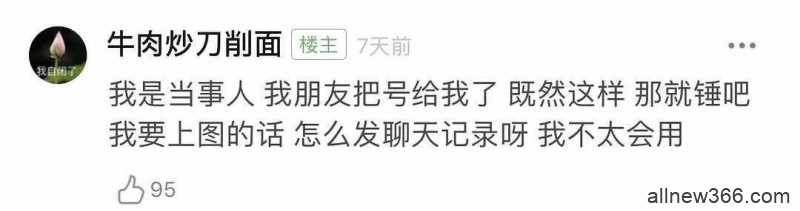 我自闭了

牛肉炒刀削面 楼主 7天前

我是当事人 我朋友把号给我了 既然这样 那就锤吧 我要上图的话 怎么发聊天记录呀 我不太会用

95

allnew366.com